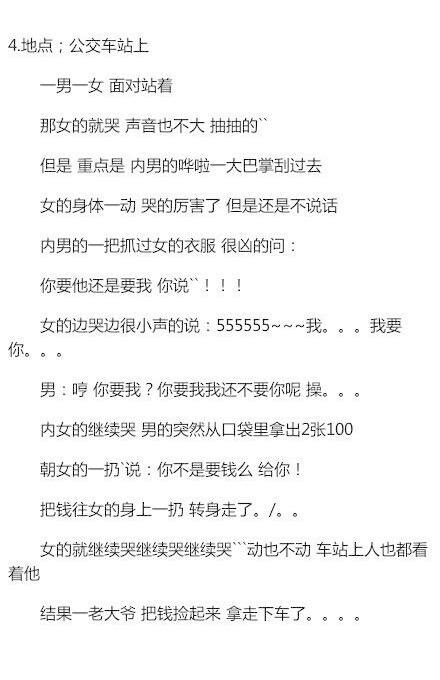 4.地点；公交车站上

一男一女 面对站着

那女的就哭 声音也不大 抽抽的``

但是 重点是 内男的哗啦一大巴掌刮过去

女的身体一动 哭的厉害了 但是还是不说话

内男的一把抓过女的衣服 很凶的问：

你要他还是要我 你说``！！！

女的边哭边很小声的说：555555~~~我。。。我要你。。。

男：哼 你要我？你要我我还不要你呢 操。。。

内女的继续哭 男的突然从口袋里拿出2张100

朝女的一扔`说：你不是要钱么 给你！

把钱往女的身上一扔 转身走了。/。。

女的就继续哭继续哭继续哭```动也不动 车站上人也都看着他

结果一老大爷 把钱捡起来 拿走下车了。。。。